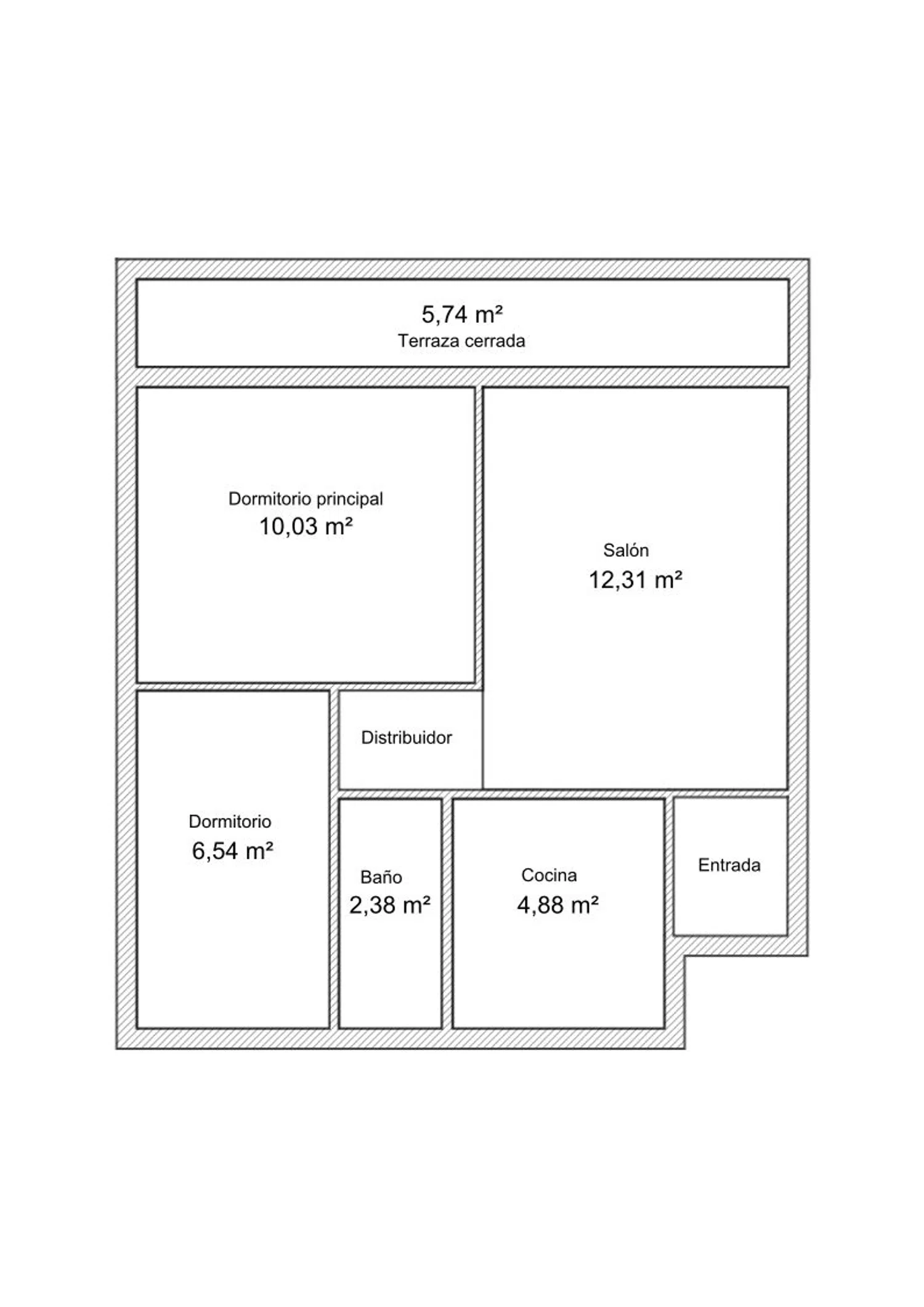 5,74 m²
Terraza cerrada

Dormitorio principal
10,03 m²

Salón
12,31 m²

Distribuidor

Dormitorio
6,54 m²

Baño
2,38 m²

Cocina
4,88 m²

Entrada